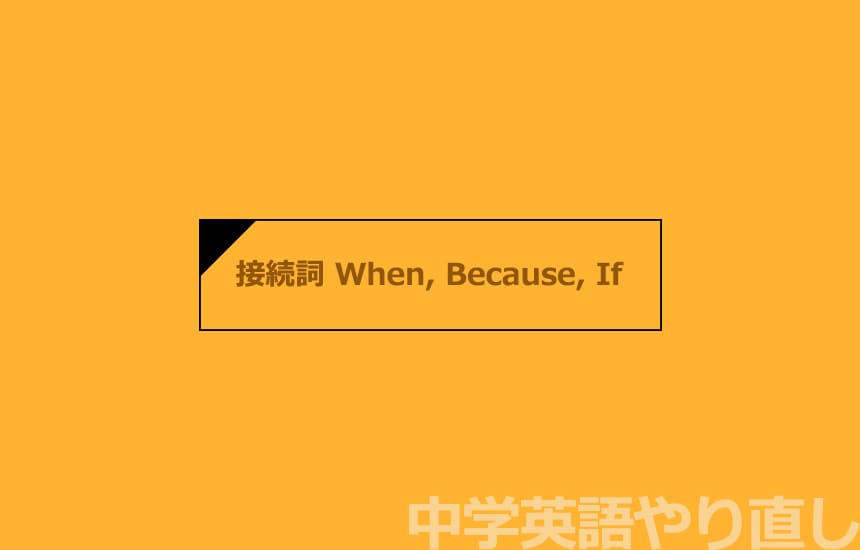 接続詞 When, Because, If

中学英語やり直し